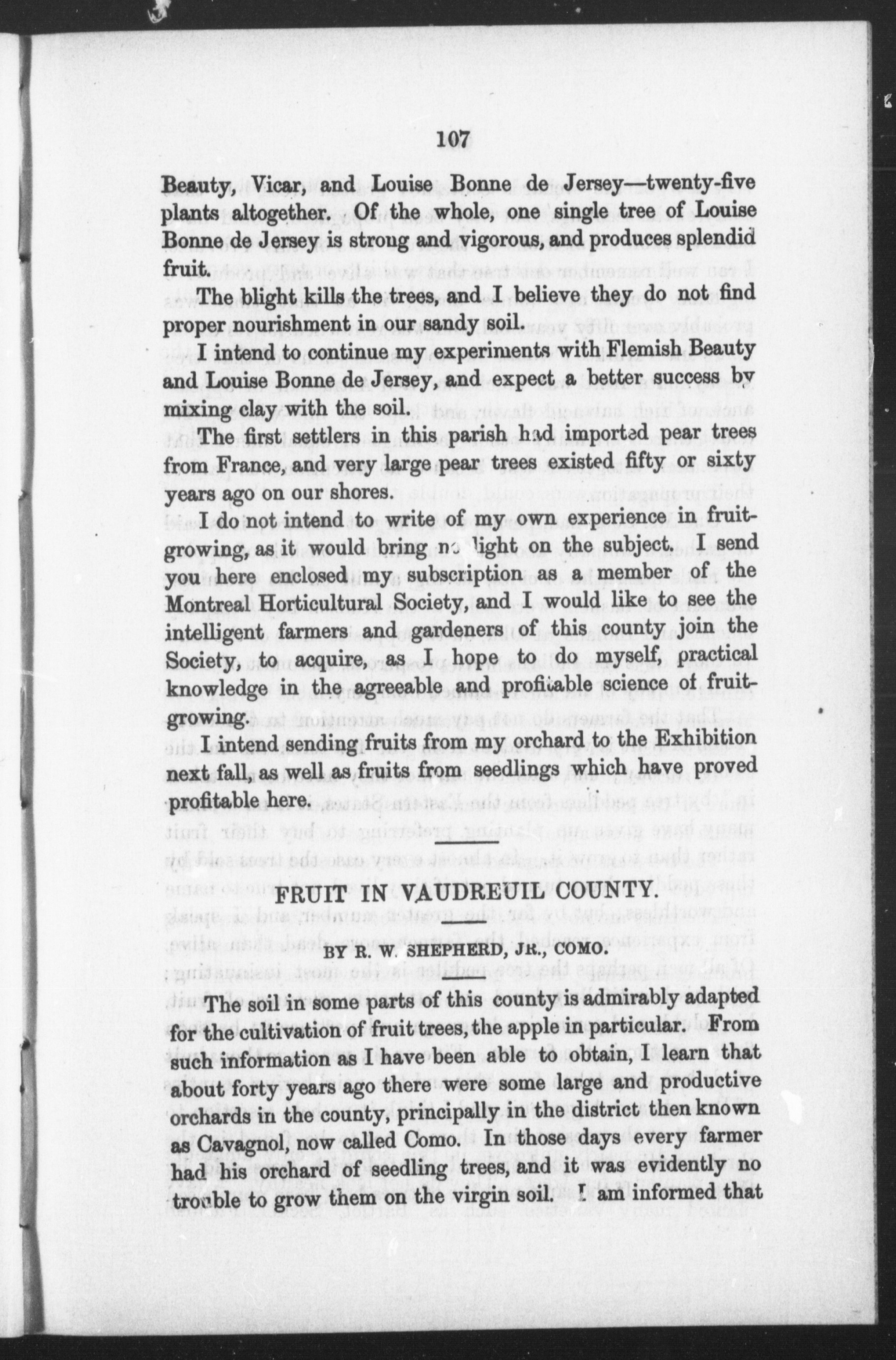 107

Beauty, Vicar, and Louise Bonne de Jersey—twenty-five plants altogether. Of the whole, one single tree of Louise Bonne de Jersey is strong and vigorous, and produces splendid fruit.

The blight kills the trees, and I believe they do not find proper nourishment in our sandy soil.

I intend to continue my experiments with Flemish Beauty and Louise Bonne de Jersey, and expect a better success by mixing clay with the soil.

The first settlers in this parish had imported pear trees from France, and very large pear trees existed fifty or sixty years ago on our shores.

I do not intend to write of my own experience in fruit-growing, as it would bring no light on the subject. I send you here enclosed my subscription as a member of the Montreal Horticultural Society, and I would like to see the intelligent farmers and gardeners of this county join the Society, to acquire, as I hope to do myself, practical knowledge in the agreeable and profitable science of fruit-growing.

I intend sending fruits from my orchard to the Exhibition next fall, as well as fruits from seedlings which have proved profitable here.

FRUIT IN VAUDREUIL COUNTY.

BY R. W. SHEPHERD, JR., COMO.

The soil in some parts of this county is admirably adapted for the cultivation of fruit trees, the apple in particular. From such information as I have been able to obtain, I learn that about forty years ago there were some large and productive orchards in the county, principally in the district then known as Cavagnol, now called Como. In those days every farmer had his orchard of seedling trees, and it was evidently no trouble to grow them on the virgin soil. I am informed that